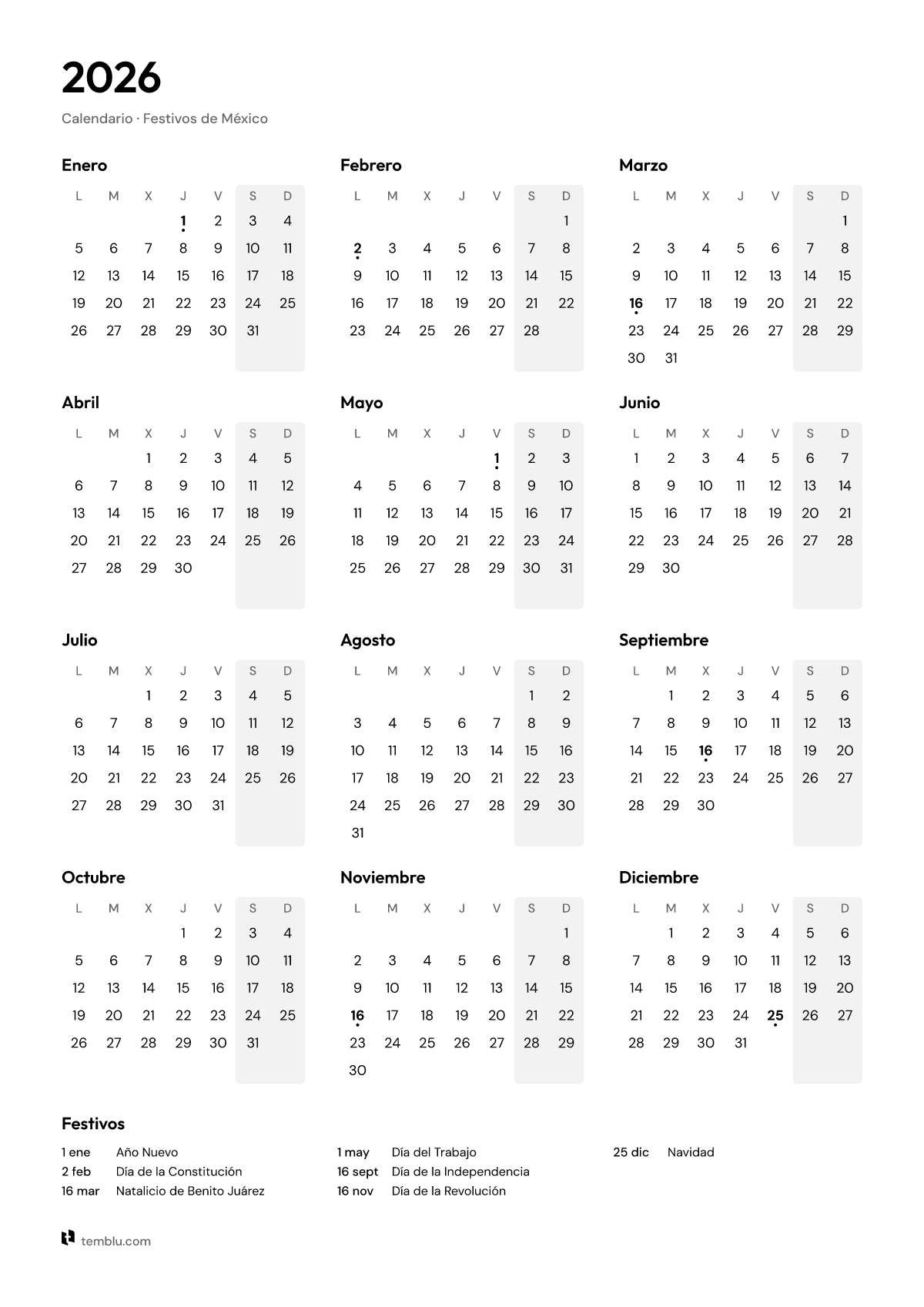 2026

Calendario · Festivos de México

Enero

| L | M | X | J | V | S | D |
|---|---|---|---|---|---|---|
| | | | 1 | 2 | 3 | 4 |
| 5 | 6 | 7 | 8 | 9 | 10 | 11 |
| 12 | 13 | 14 | 15 | 16 | 17 | 18 |
| 19 | 20 | 21 | 22 | 23 | 24 | 25 |
| 26 | 27 | 28 | 29 | 30 | 31 | |

Febrero

| L | M | X | J | V | S | D |
|---|---|---|---|---|---|---|
| | | | | | | 1 |
| 2 | 3 | 4 | 5 | 6 | 7 | 8 |
| 9 | 10 | 11 | 12 | 13 | 14 | 15 |
| 16 | 17 | 18 | 19 | 20 | 21 | 22 |
| 23 | 24 | 25 | 26 | 27 | 28 | |

Marzo

| L | M | X | J | V | S | D |
|---|---|---|---|---|---|---|
| | | | | | | 1 |
| 2 | 3 | 4 | 5 | 6 | 7 | 8 |
| 9 | 10 | 11 | 12 | 13 | 14 | 15 |
| 16 | 17 | 18 | 19 | 20 | 21 | 22 |
| 23 | 24 | 25 | 26 | 27 | 28 | 29 |
| 30 | 31 | | | | | |

Abril

| L | M | X | J | V | S | D |
|---|---|---|---|---|---|---|
| | | 1 | 2 | 3 | 4 | 5 |
| 6 | 7 | 8 | 9 | 10 | 11 | 12 |
| 13 | 14 | 15 | 16 | 17 | 18 | 19 |
| 20 | 21 | 22 | 23 | 24 | 25 | 26 |
| 27 | 28 | 29 | 30 | | | |

Mayo

| L | M | X | J | V | S | D |
|---|---|---|---|---|---|---|
| | | | | 1 | 2 | 3 |
| 4 | 5 | 6 | 7 | 8 | 9 | 10 |
| 11 | 12 | 13 | 14 | 15 | 16 | 17 |
| 18 | 19 | 20 | 21 | 22 | 23 | 24 |
| 25 | 26 | 27 | 28 | 29 | 30 | 31 |

Junio

| L | M | X | J | V | S | D |
|---|---|---|---|---|---|---|
| 1 | 2 | 3 | 4 | 5 | 6 | 7 |
| 8 | 9 | 10 | 11 | 12 | 13 | 14 |
| 15 | 16 | 17 | 18 | 19 | 20 | 21 |
| 22 | 23 | 24 | 25 | 26 | 27 | 28 |
| 29 | 30 | | | | | |

Julio

| L | M | X | J | V | S | D |
|---|---|---|---|---|---|---|
| | | 1 | 2 | 3 | 4 | 5 |
| 6 | 7 | 8 | 9 | 10 | 11 | 12 |
| 13 | 14 | 15 | 16 | 17 | 18 | 19 |
| 20 | 21 | 22 | 23 | 24 | 25 | 26 |
| 27 | 28 | 29 | 30 | 31 | | |

Agosto

| L | M | X | J | V | S | D |
|---|---|---|---|---|---|---|
| | | | | | 1 | 2 |
| 3 | 4 | 5 | 6 | 7 | 8 | 9 |
| 10 | 11 | 12 | 13 | 14 | 15 | 16 |
| 17 | 18 | 19 | 20 | 21 | 22 | 23 |
| 24 | 25 | 26 | 27 | 28 | 29 | 30 |
| 31 | | | | | | |

Septiembre

| L | M | X | J | V | S | D |
|---|---|---|---|---|---|---|
| | 1 | 2 | 3 | 4 | 5 | 6 |
| 7 | 8 | 9 | 10 | 11 | 12 | 13 |
| 14 | 15 | 16 | 17 | 18 | 19 | 20 |
| 21 | 22 | 23 | 24 | 25 | 26 | 27 |
| 28 | 29 | 30 | | | | |

Octubre

| L | M | X | J | V | S | D |
|---|---|---|---|---|---|---|
| | | | 1 | 2 | 3 | 4 |
| 5 | 6 | 7 | 8 | 9 | 10 | 11 |
| 12 | 13 | 14 | 15 | 16 | 17 | 18 |
| 19 | 20 | 21 | 22 | 23 | 24 | 25 |
| 26 | 27 | 28 | 29 | 30 | 31 | |

Noviembre

| L | M | X | J | V | S | D |
|---|---|---|---|---|---|---|
| | | | | | | 1 |
| 2 | 3 | 4 | 5 | 6 | 7 | 8 |
| 9 | 10 | 11 | 12 | 13 | 14 | 15 |
| 16 | 17 | 18 | 19 | 20 | 21 | 22 |
| 23 | 24 | 25 | 26 | 27 | 28 | 29 |
| 30 | | | | | | |

Diciembre

| L | M | X | J | V | S | D |
|---|---|---|---|---|---|---|
| | 1 | 2 | 3 | 4 | 5 | 6 |
| 7 | 8 | 9 | 10 | 11 | 12 | 13 |
| 14 | 15 | 16 | 17 | 18 | 19 | 20 |
| 21 | 22 | 23 | 24 | 25 | 26 | 27 |
| 28 | 29 | 30 | 31 | | | |

Festivos

1 ene Año Nuevo
2 feb Día de la Constitución
16 mar Natalicio de Benito Juárez

1 may Día del Trabajo
16 sept Día de la Independencia
16 nov Día de la Revolución

25 dic Navidad

temblu.com